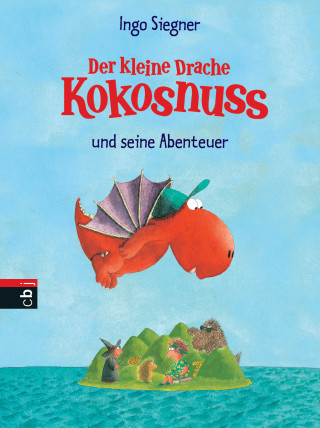 Ingo Siegner

Der kleine Drache
Kokosnuss

und seine Abenteuer

cbj